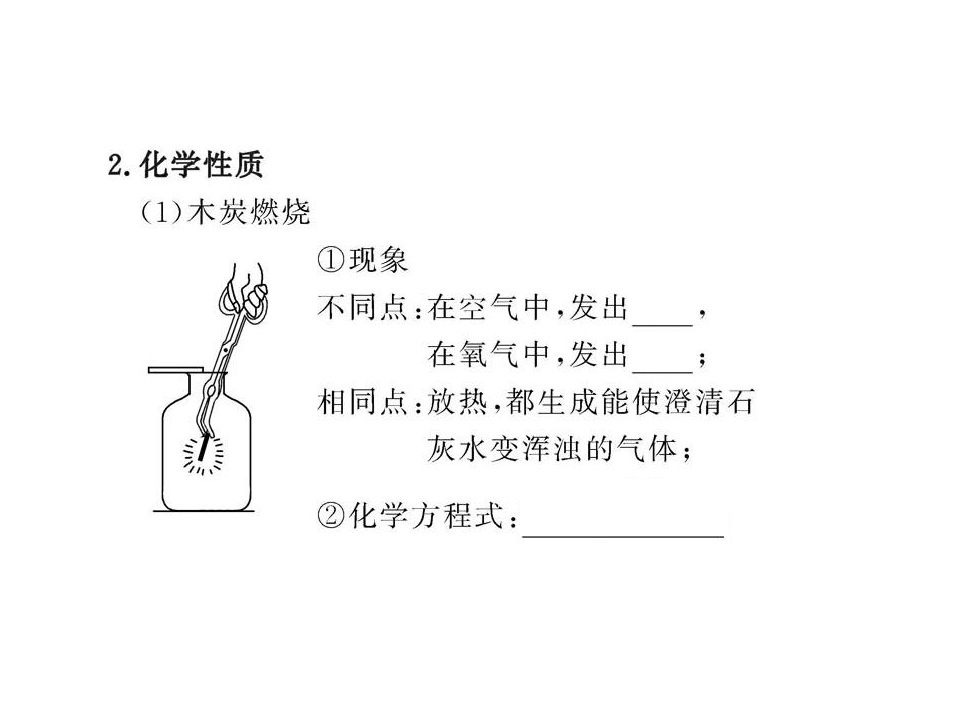 2.化学性质

(1)木炭燃烧

①现象

不同点:在空气中,发出____,

在氧气中,发出____;

相同点:放热,都生成能使澄清石灰水变浑浊的气体;

②化学方程式:____